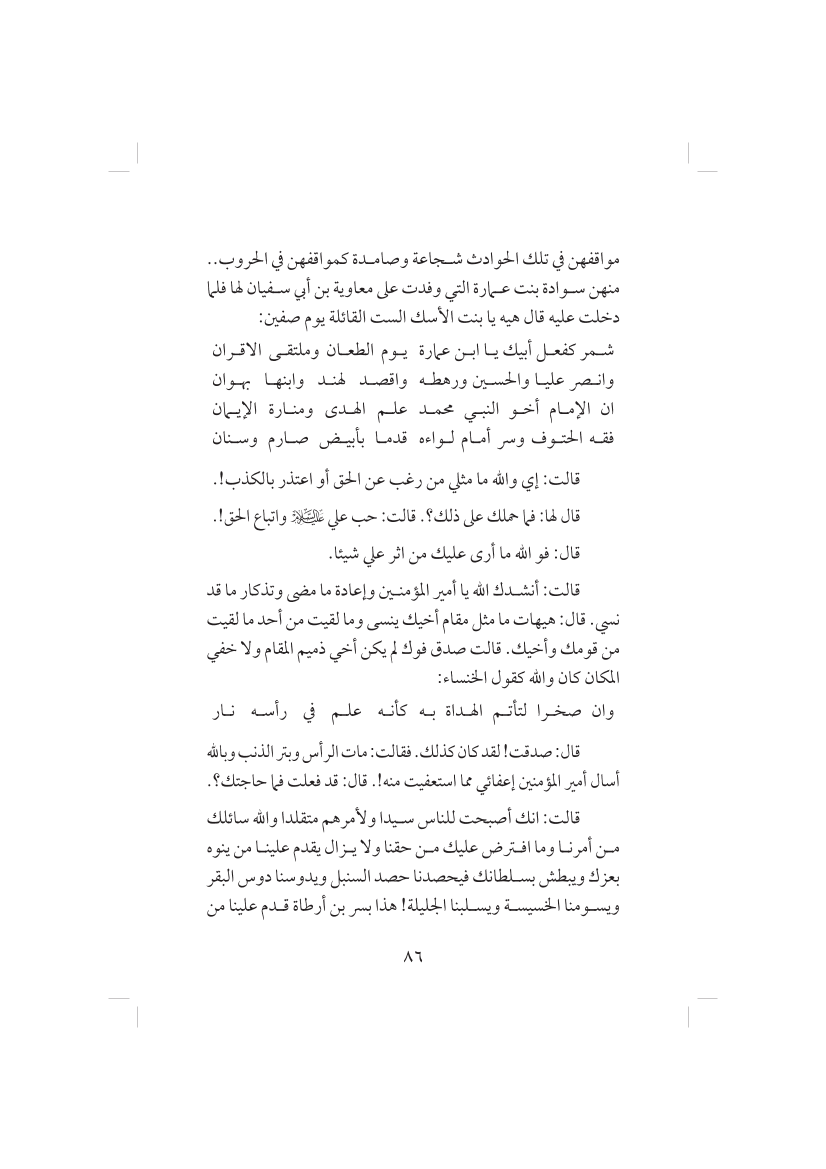 مواقفهن في تلك الحوادث شجاعة وصامدة كمواقفهن في الحروب.. منهن سوادة بنت عمارة التي وفدت على معاوية بن أبي سفيان لها فلما دخلت عليه قال هيه يا بنت الأسك الست القائلة يوم صفين:

شمر كفعل أبيك يا ابن عمارة يوم الطعان وملتقى الاقران
وانصر عليا والحسين ورهطه واقصد لهند وابنها بهوان
ان الإمام أخو النبي محمد علم الهدى ومنارة الإيمان
فقه الحتوف وسر أمام لواءه قدما بأبيض صارم وسنان

قالت: إي والله ما مثلي من رغب عن الحق أو اعتذر بالكذب!.

قال لها: فما حملك على ذلك؟. قالت: حب علي عليه السلام واتباع الحق!.

قال: فو الله ما أرى عليك من اثر علي شيئا.

قالت: أنشدك الله يا أمير المؤمنين وإعادة ما مضى وتذكار ما قد نسي. قال: هيهات ما مثل مقام أخيك ينسى وما لقيت من أحد ما لقيت من قومك وأخيك. قالت صدق فوك لم يكن أخي ذميم المقام ولا خفي المكان كان والله كقول الخنساء:

وان صخرا لتأتم الهداة به كأنه علم في رأسه نار

قال: صدقت! لقد كان كذلك. فقالت: مات الرأس وبتر الذنب وبالله أسال أمير المؤمنين إعفائي مما استعفيت منه!. قال: قد فعلت فما حاجتك؟.

قالت: انك أصبحت للناس سيدا ولأمرهم متقلدا والله سائلك من أمرنا وما افترض عليك من حقنا ولا يزال يقدم علينا من ينوه بعزك ويبطش بسلطانك فيحصدنا حصد السنبل ويدوسنا دوس البقر ويسومنا الخسيسة ويسلبنا الجليلة! هذا بسر بن أرطاة قدم علينا من

٨٦